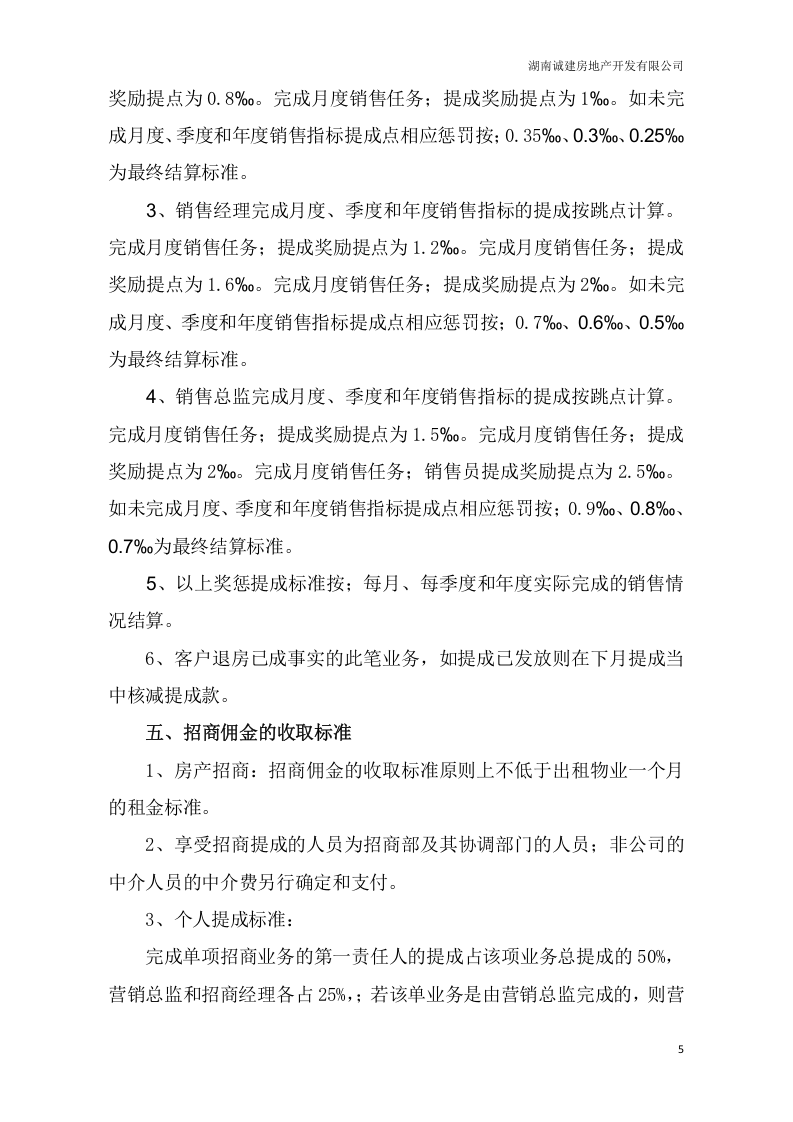 湖南诚建房地产开发有限公司

奖励提点为0.8‰。完成月度销售任务；提成奖励提点为1‰。如未完成月度、季度和年度销售指标提成点相应惩罚按；0.35‰、0.3‰、0.25‰为最终结算标准。

3、销售经理完成月度、季度和年度销售指标的提成按跳点计算。完成月度销售任务；提成奖励提点为1.2‰。完成月度销售任务；提成奖励提点为1.6‰。完成月度销售任务；提成奖励提点为2‰。如未完成月度、季度和年度销售指标提成点相应惩罚按；0.7‰、0.6‰、0.5‰为最终结算标准。

4、销售总监完成月度、季度和年度销售指标的提成按跳点计算。完成月度销售任务；提成奖励提点为1.5‰。完成月度销售任务；提成奖励提点为2‰。完成月度销售任务；销售员提成奖励提点为2.5‰。如未完成月度、季度和年度销售指标提成点相应惩罚按；0.9‰、0.8‰、0.7‰为最终结算标准。

5、以上奖惩提成标准按；每月、每季度和年度实际完成的销售情况结算。

6、客户退房已成事实的此笔业务，如提成已发放则在下月提成当中核减提成款。

五、招商佣金的收取标准

1、房产招商：招商佣金的收取标准原则上不低于出租物业一个月的租金标准。

2、享受招商提成的人员为招商部及其协调部门的人员；非公司的中介人员的中介费另行确定和支付。

3、个人提成标准：

完成单项招商业务的第一责任人的提成占该项业务总提成的50%，营销总监和招商经理各占25%，；若该单业务是由营销总监完成的，则营

5